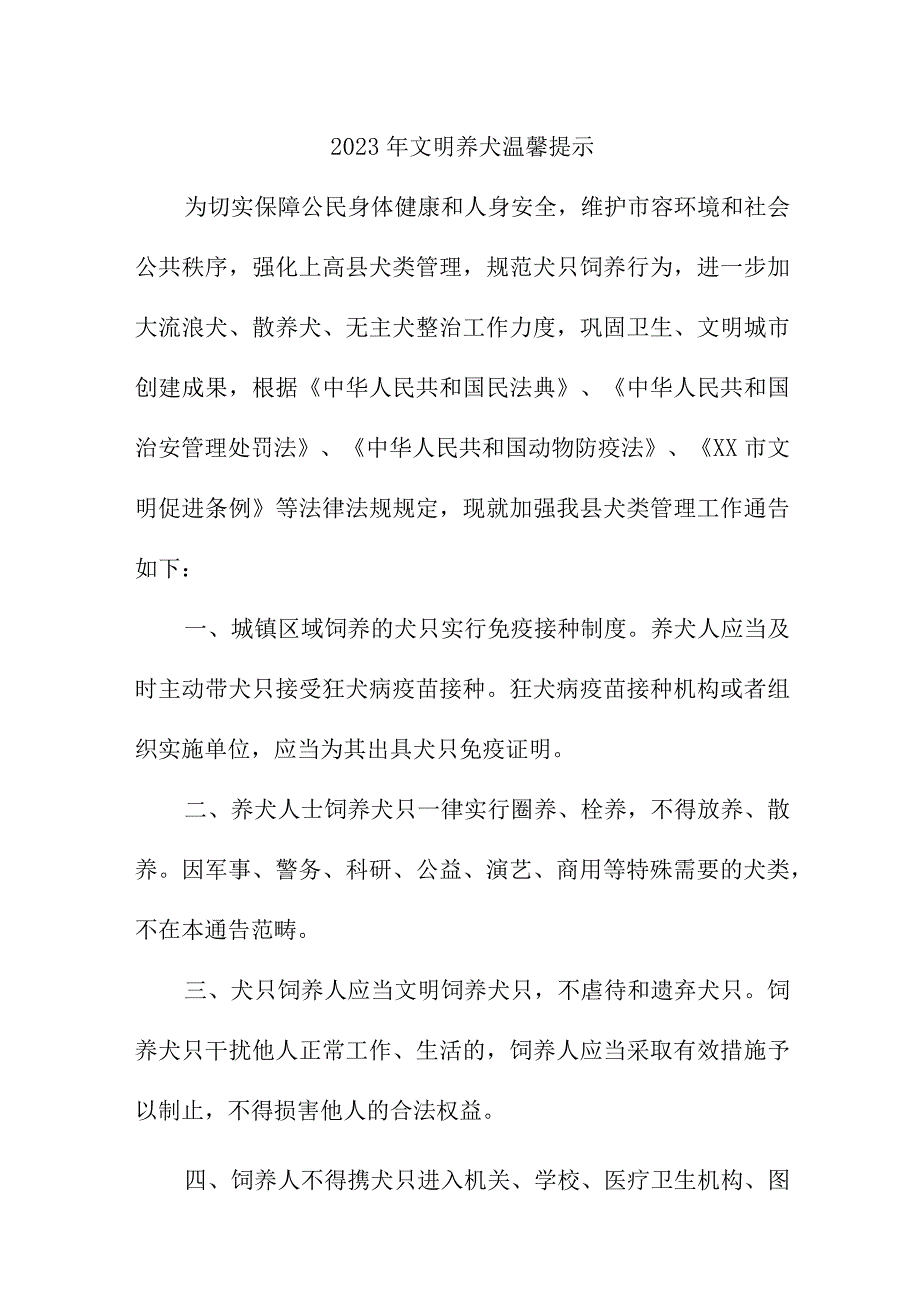 2023年文明养犬温馨提示

为切实保障公民身体健康和人身安全，维护市容环境和社会公共秩序，强化上高县犬类管理，规范犬只饲养行为，进一步加大流浪犬、散养犬、无主犬整治工作力度，巩固卫生、文明城市创建成果，根据《中华人民共和国民法典》、《中华人民共和国治安管理处罚法》、《中华人民共和国动物防疫法》、《XX市文明促进条例》等法律法规规定，现就加强我县犬类管理工作通告如下：

一、城镇区域饲养的犬只实行免疫接种制度。养犬人应当及时主动带犬只接受狂犬病疫苗接种。狂犬病疫苗接种机构或者组织实施单位，应当为其出具犬只免疫证明。

二、养犬人士饲养犬只一律实行圈养、栓养，不得放养、散养。因军事、警务、科研、公益、演艺、商用等特殊需要的犬类，不在本通告范畴。

三、犬只饲养人应当文明饲养犬只，不虐待和遗弃犬只。饲养犬只干扰他人正常工作、生活的，饲养人应当采取有效措施予以制止，不得损害他人的合法权益。

四、饲养人不得携犬只进入机关、学校、医疗卫生机构、图